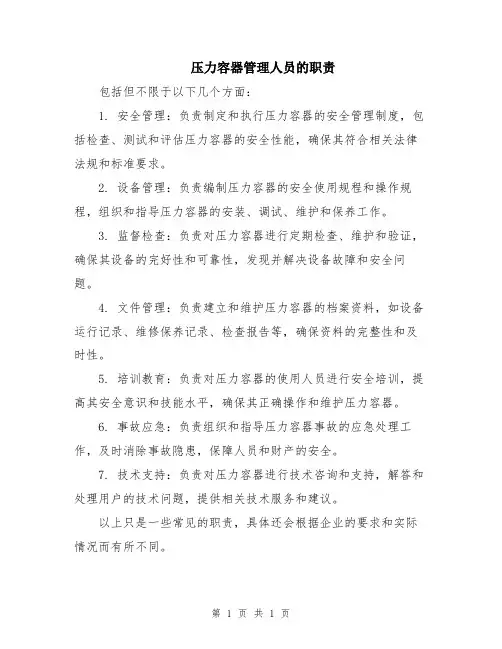 压力容器管理人员的职责

包括但不限于以下几个方面：

1. 安全管理：负责制定和执行压力容器的安全管理制度，包括检查、测试和评估压力容器的安全性能，确保其符合相关法律法规和标准要求。

2. 设备管理：负责编制压力容器的安全使用规程和操作规程，组织和指导压力容器的安装、调试、维护和保养工作。

3. 监督检查：负责对压力容器进行定期检查、维护和验证，确保其设备的完好性和可靠性，发现并解决设备故障和安全问题。

4. 文件管理：负责建立和维护压力容器的档案资料，如设备运行记录、维修保养记录、检查报告等，确保资料的完整性和及时性。

5. 培训教育：负责对压力容器的使用人员进行安全培训，提高其安全意识和技能水平，确保其正确操作和维护压力容器。

6. 事故应急：负责组织和指导压力容器事故的应急处理工作，及时消除事故隐患，保障人员和财产的安全。

7. 技术支持：负责对压力容器进行技术咨询和支持，解答和处理用户的技术问题，提供相关技术服务和建议。

以上只是一些常见的职责，具体还会根据企业的要求和实际情况而有所不同。

第 1 页 共 1 页